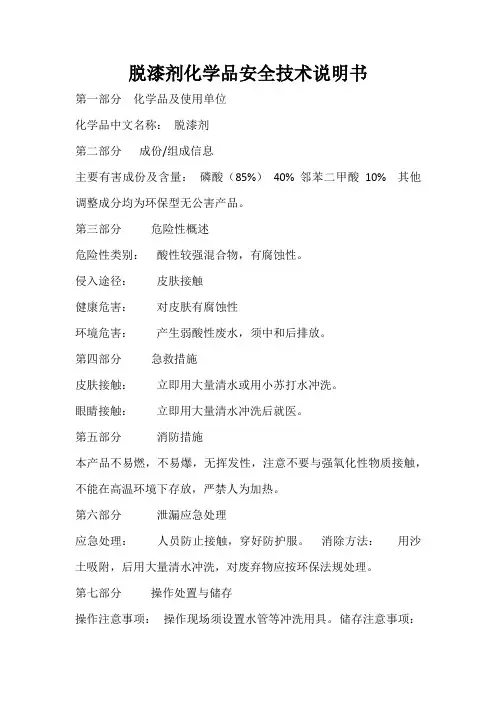 脱漆剂化学品安全技术说明书

第一部分 化学品及使用单位

化学品中文名称： 脱漆剂

第二部分 成份/组成信息

主要有害成份及含量： 磷酸（85%） 40% 邻苯二甲酸 10% 其他调整成分均为环保型无公害产品。

第三部分 危险性概述

危险性类别： 酸性较强混合物，有腐蚀性。

侵入途径： 皮肤接触

健康危害： 对皮肤有腐蚀性

环境危害： 产生弱酸性废水，须中和后排放。

第四部分 急救措施

皮肤接触： 立即用大量清水或用小苏打水冲洗。

眼睛接触： 立即用大量清水冲洗后就医。

第五部分 消防措施

本产品不易燃，不易爆，无挥发性，注意不要与强氧化性物质接触，不能在高温环境下存放，严禁人为加热。

第六部分 泄漏应急处理

应急处理： 人员防止接触，穿好防护服。 消除方法： 用沙土吸附，后用大量清水冲洗，对废弃物应按环保法规处理。

第七部分 操作处置与储存

操作注意事项： 操作现场须设置水管等冲洗用具。储存注意事项：